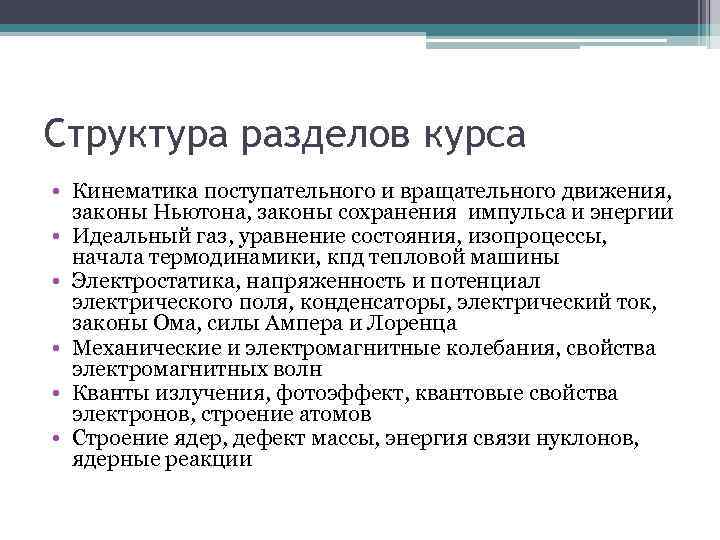 Структура разделов курса

• Кинематика поступательного и вращательного движения, законы Ньютона, законы сохранения импульса и энергии
• Идеальный газ, уравнение состояния, изопроцессы, начала термодинамики, кпд тепловой машины
• Электростатика, напряженность и потенциал электрического поля, конденсаторы, электрический ток, законы Ома, силы Ампера и Лоренца
• Механические и электромагнитные колебания, свойства электромагнитных волн
• Кванты излучения, фотоэффект, квантовые свойства электронов, строение атомов
• Строение ядер, дефект массы, энергия связи нуклонов, ядерные реакции